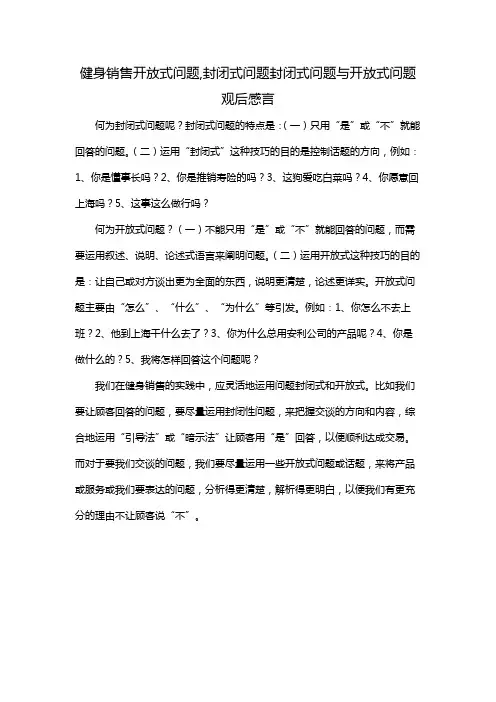 健身销售开放式问题,封闭式问题封闭式问题与开放式问题观后感言

何为封闭式问题呢？封闭式问题的特点是：(一)只用“是”或“不”就能回答的问题。(二)运用“封闭式”这种技巧的目的是控制话题的方向，例如：1、你是懂事长吗？2、你是推销寿险的吗？3、这狗爱吃白菜吗？4、你愿意回上海吗？5、这事这么做行吗？

何为开放式问题？(一)不能只用“是”或“不”就能回答的问题，而需要运用叙述、说明、论述式语言来阐明问题。(二)运用开放式这种技巧的目的是：让自己或对方谈出更为全面的东西，说明更清楚，论述更详实。开放式问题主要由“怎么”、“什么”、“为什么”等引发。例如：1、你怎么不去上班？2、他到上海干什么去了？3、你为什么总用安利公司的产品呢？4、你是做什么的？5、我将怎样回答这个问题呢？

我们在健身销售的实践中，应灵活地运用问题封闭式和开放式。比如我们要让顾客回答的问题，要尽量运用封闭性问题，来把握交谈的方向和内容，综合地运用“引导法”或“暗示法”让顾客用“是”回答，以便顺利达成交易。而对于要我们交谈的问题，我们要尽量运用一些开放式问题或话题，来将产品或服务或我们要表达的问题，分析得更清楚，解析得更明白，以便我们有更充分的理由不让顾客说“不”。